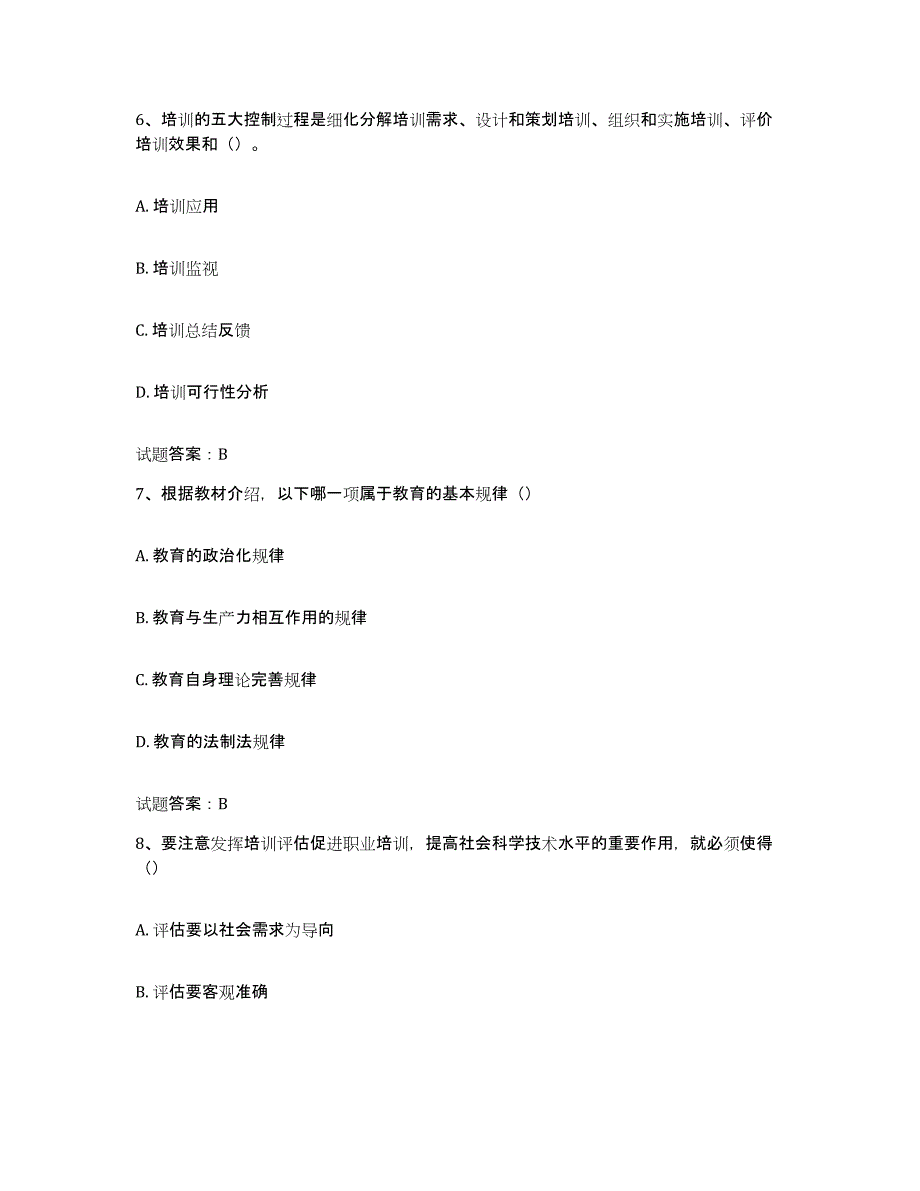 6、培训的五大控制过程是细化分解培训需求、设计和策划培训、组织和实施培训、评价培训效果和（）。

A. 培训应用

B. 培训监视

C. 培训总结反馈

D. 培训可行性分析

试题答案：B

7、根据教材介绍，以下哪一项属于教育的基本规律（）

A. 教育的政治化规律

B. 教育与生产力相互作用的规律

C. 教育自身理论完善规律

D. 教育的法制法规律

试题答案：B

8、要注意发挥培训评估促进职业培训，提高社会科学技术水平的重要作用，就必须使得（）

A. 评估要以社会需求为导向

B. 评估要客观准确